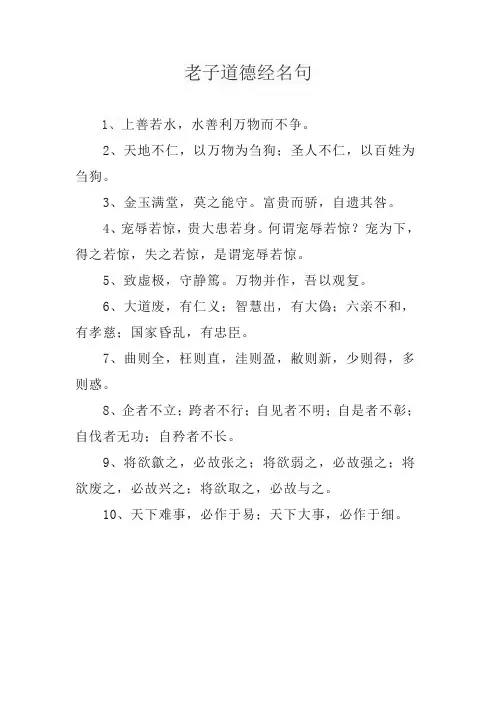 老子道德经名句

1、上善若水，水善利万物而不争。

2、天地不仁，以万物为刍狗；圣人不仁，以百姓为刍狗。

3、金玉满堂，莫之能守。富贵而骄，自遗其咎。

4、宠辱若惊，贵大患若身。何谓宠辱若惊？宠为下，得之若惊，失之若惊，是谓宠辱若惊。

5、致虚极，守静笃。万物并作，吾以观复。

6、大道废，有仁义；智慧出，有大伪；六亲不和，有孝慈；国家昏乱，有忠臣。

7、曲则全，枉则直，洼则盈，敝则新，少则得，多则惑。

8、企者不立；跨者不行；自见者不明；自是者不彰；自伐者无功；自矜者不长。

9、将欲歙之，必故张之；将欲弱之，必故强之；将欲废之，必故兴之；将欲取之，必故与之。

10、天下难事，必作于易；天下大事，必作于细。